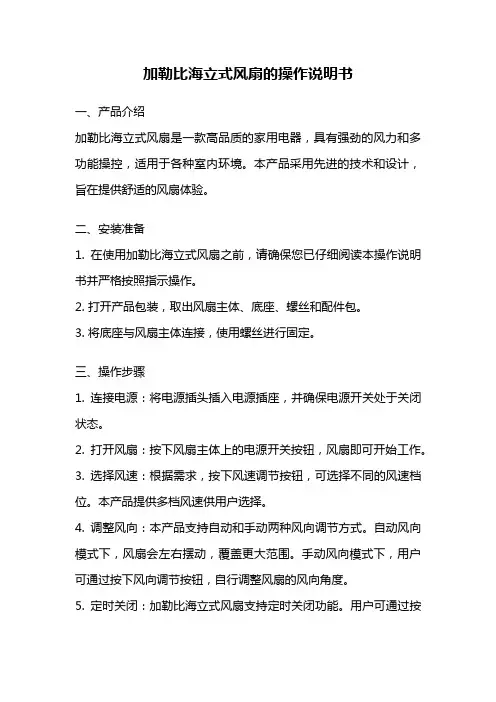 加勒比海立式风扇的操作说明书

一、产品介绍

加勒比海立式风扇是一款高品质的家用电器，具有强劲的风力和多功能操控，适用于各种室内环境。本产品采用先进的技术和设计，旨在提供舒适的风扇体验。

二、安装准备

1. 在使用加勒比海立式风扇之前，请确保您已仔细阅读本操作说明书并严格按照指示操作。

2. 打开产品包装，取出风扇主体、底座、螺丝和配件包。

3. 将底座与风扇主体连接，使用螺丝进行固定。

三、操作步骤

1. 连接电源：将电源插头插入电源插座，并确保电源开关处于关闭状态。

2. 打开风扇：按下风扇主体上的电源开关按钮，风扇即可开始工作。

3. 选择风速：根据需求，按下风速调节按钮，可选择不同的风速档位。本产品提供多档风速供用户选择。

4. 调整风向：本产品支持自动和手动两种风向调节方式。自动风向模式下，风扇会左右摆动，覆盖更大范围。手动风向模式下，用户可通过按下风向调节按钮，自行调整风扇的风向角度。

5. 定时关闭：加勒比海立式风扇支持定时关闭功能。用户可通过按